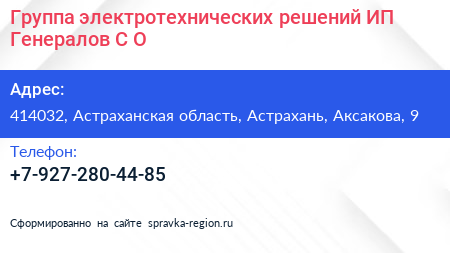 Группа электротехнических решений ИП Генералов С О

Адрес:

414032, Астраханская область, Астрахань, Аксакова, 9

Телефон:

+7-927-280-44-85

Сформированно на сайте spravka-region.ru